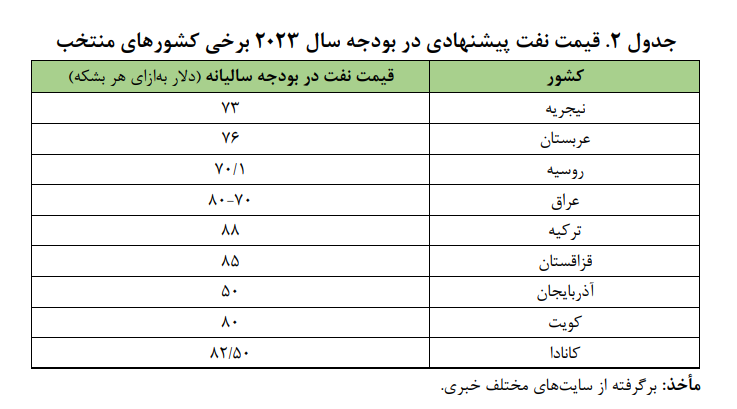 جدول ۲. قیمت نفت پیشنهادی در بودجه سال ۲۰۲۳ برخی کشورهای منتخب

| کشور | قیمت نفت در بودجه سالیانه (دلار به‌ازای هر بشکه) |
|---|---|
| نیجریه | ۷۳ |
| عربستان | ۷۶ |
| روسیه | ۷۰/۱ |
| عراق | ۸۰-۷۰ |
| ترکیه | ۸۸ |
| قزاقستان | ۸۵ |
| آذربایجان | ۵۰ |
| کویت | ۸۰ |
| کانادا | ۸۲/۵۰ |

مأخذ: برگرفته از سایت‌های مختلف خبری.